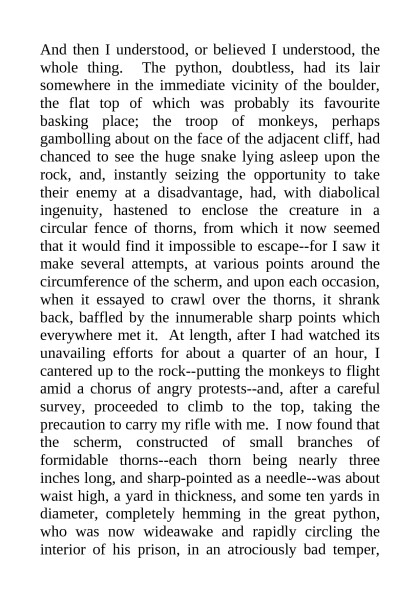 And then I understood, or believed I understood, the whole thing. The python, doubtless, had its lair somewhere in the immediate vicinity of the boulder, the flat top of which was probably its favourite basking place; the troop of monkeys, perhaps gambolling about on the face of the adjacent cliff, had chanced to see the huge snake lying asleep upon the rock, and, instantly seizing the opportunity to take their enemy at a disadvantage, had, with diabolical ingenuity, hastened to enclose the creature in a circular fence of thorns, from which it now seemed that it would find it impossible to escape--for I saw it make several attempts, at various points around the circumference of the scherm, and upon each occasion, when it essayed to crawl over the thorns, it shrank back, baffled by the innumerable sharp points which everywhere met it. At length, after I had watched its unavailing efforts for about a quarter of an hour, I cantered up to the rock--putting the monkeys to flight amid a chorus of angry protests--and, after a careful survey, proceeded to climb to the top, taking the precaution to carry my rifle with me. I now found that the scherm, constructed of small branches of formidable thorns--each thorn being nearly three inches long, and sharp-pointed as a needle--was about waist high, a yard in thickness, and some ten yards in diameter, completely hemming in the great python, who was now wideawake and rapidly circling the interior of his prison, in an atrociously bad temper,